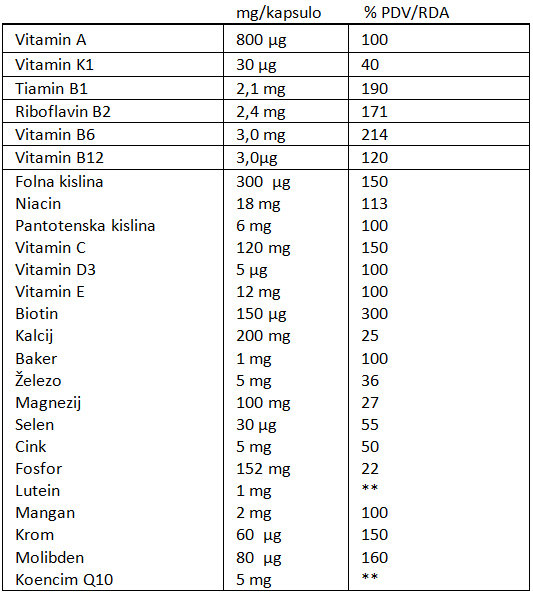 |  | mg/kapsulo | % PDV/RDA |
|---|---|---|
| Vitamin A | 800 µg | 100 |
| Vitamin K1 | 30 µg | 40 |
| Tiamin B1 | 2,1 mg | 190 |
| Riboflavin B2 | 2,4 mg | 171 |
| Vitamin B6 | 3,0 mg | 214 |
| Vitamin B12 | 3,0µg | 120 |
| Folna kislina | 300 µg | 150 |
| Niacin | 18 mg | 113 |
| Pantotenska kislina | 6 mg | 100 |
| Vitamin C | 120 mg | 150 |
| Vitamin D3 | 5 µg | 100 |
| Vitamin E | 12 mg | 100 |
| Biotin | 150 µg | 300 |
| Kalcij | 200 mg | 25 |
| Baker | 1 mg | 100 |
| Železo | 5 mg | 36 |
| Magnezij | 100 mg | 27 |
| Selen | 30 µg | 55 |
| Cink | 5 mg | 50 |
| Fosfor | 152 mg | 22 |
| Lutein | 1 mg | ** |
| Mangan | 2 mg | 100 |
| Krom | 60 µg | 150 |
| Molibden | 80 µg | 160 |
| Koencim Q10 | 5 mg | ** |